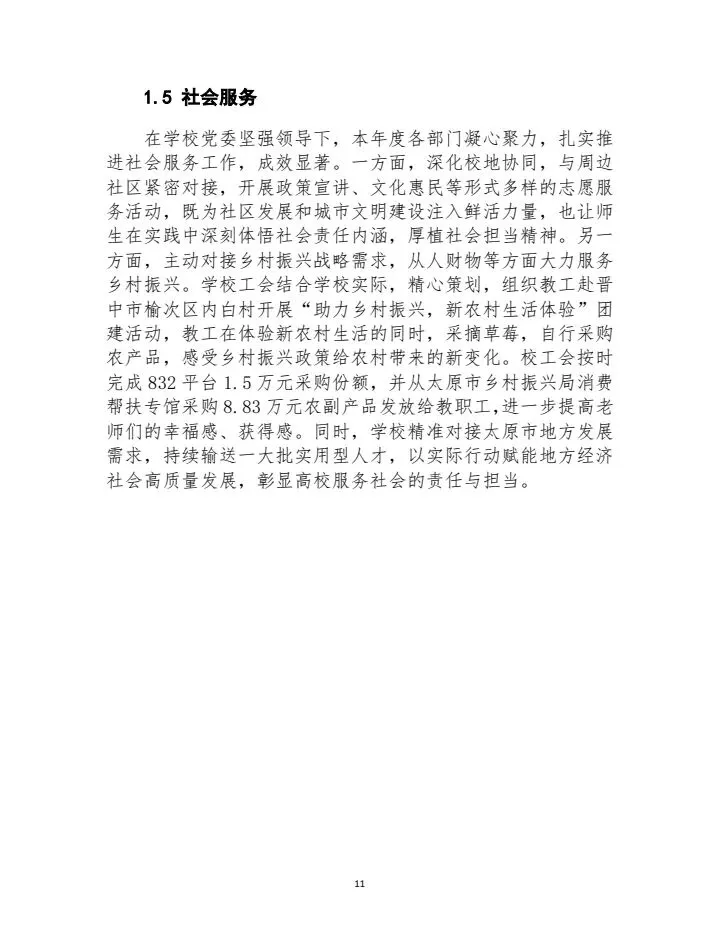 1.5 社会服务

在学校党委坚强领导下，本年度各部门凝心聚力，扎实推进社会服务工作，成效显著。一方面，深化校地协同，与周边社区紧密对接，开展政策宣讲、文化惠民等形式多样的志愿服务活动，既为社区发展和城市文明建设注入鲜活力量，也让师生在实践中深刻体悟社会责任内涵，厚植社会担当精神。另一方面，主动对接乡村振兴战略需求，从人财物等方面大力服务乡村振兴。学校工会结合学校实际，精心策划，组织教工赴晋中市榆次区内白村开展“助力乡村振兴，新农村生活体验”团建活动，教工在体验新农村生活的同时，采摘草莓，自行采购农产品，感受乡村振兴政策给农村带来的新变化。校工会按时完成 832 平台 1.5 万元采购份额，并从太原市乡村振兴局消费帮扶专馆采购 8.83 万元农副产品发放给教职工，进一步提高老师们的幸福感、获得感。同时，学校精准对接太原市地方发展需求，持续输送一大批实用型人才，以实际行动赋能地方经济社会高质量发展，彰显高校服务社会的责任与担当。

11